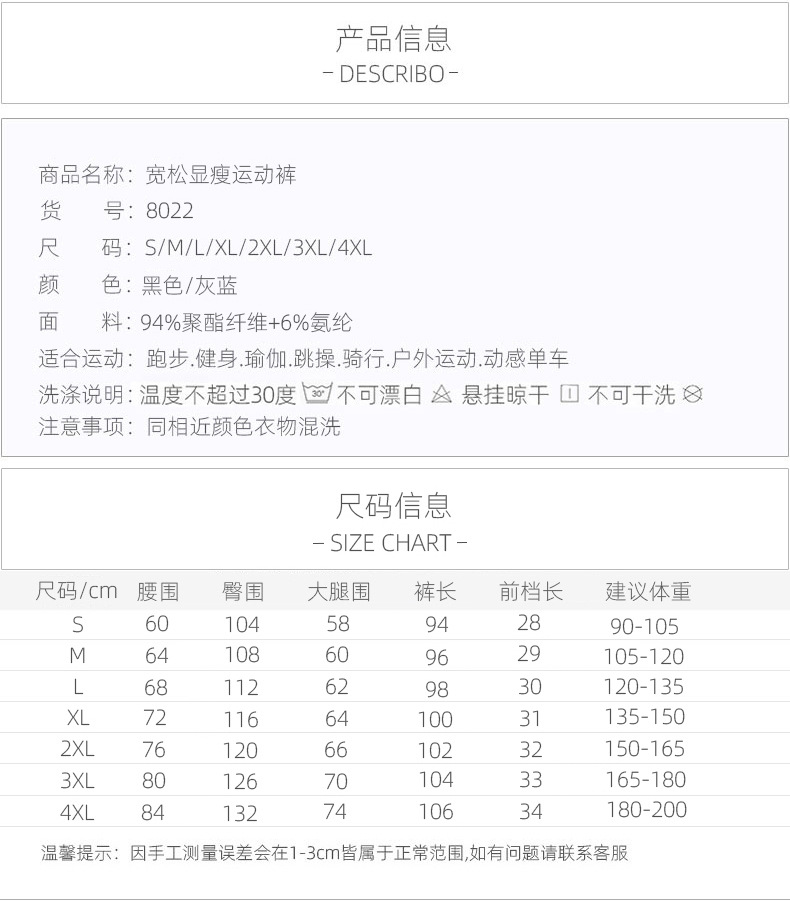 产品信息
- DESCRIBO -

商品名称：宽松显瘦运动裤
货　　号：8022
尺　　码：S/M/L/XL/2XL/3XL/4XL
颜　　色：黑色/灰蓝
面　　料：94%聚酯纤维+6%氨纶
适合运动：跑步.健身.瑜伽.跳操.骑行.户外运动.动感单车
洗涤说明：温度不超过30度 30° 不可漂白 悬挂晾干 不可干洗
注意事项：同相近颜色衣物混洗

尺码信息
- SIZE CHART -

| 尺码/cm | 腰围 | 臀围 | 大腿围 | 裤长 | 前档长 | 建议体重 |
|---|---|---|---|---|---|---|
| S | 60 | 104 | 58 | 94 | 28 | 90-105 |
| M | 64 | 108 | 60 | 96 | 29 | 105-120 |
| L | 68 | 112 | 62 | 98 | 30 | 120-135 |
| XL | 72 | 116 | 64 | 100 | 31 | 135-150 |
| 2XL | 76 | 120 | 66 | 102 | 32 | 150-165 |
| 3XL | 80 | 126 | 70 | 104 | 33 | 165-180 |
| 4XL | 84 | 132 | 74 | 106 | 34 | 180-200 |

温馨提示：因手工测量误差会在1-3cm皆属于正常范围,如有问题请联系客服